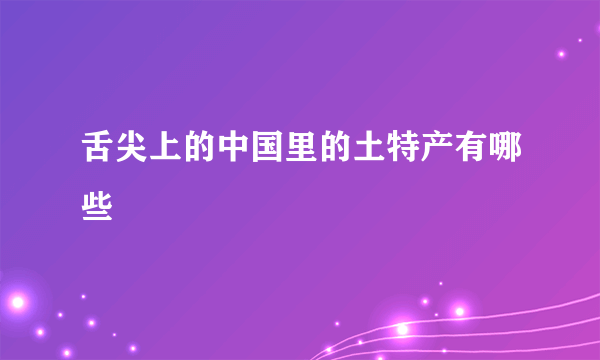 舌尖上的中国里的土特产有哪些